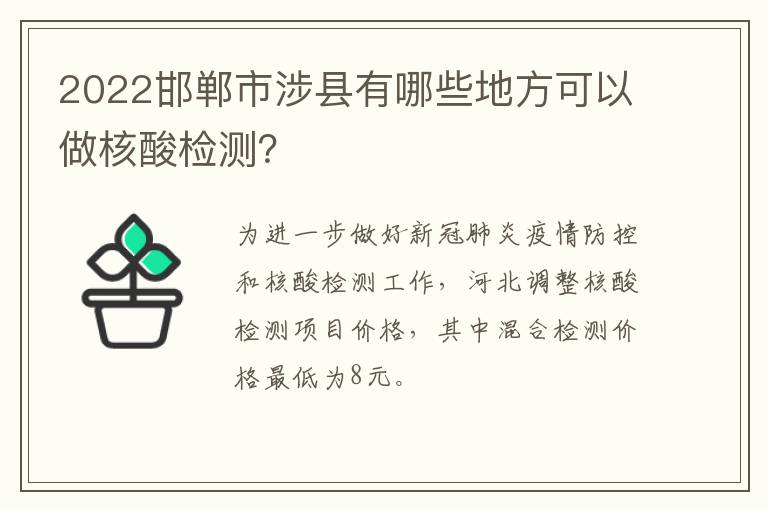 2022邯郸市涉县有哪些地方可以做核酸检测?

为进一步做好新冠肺炎疫情防控和核酸检测工作，河北调整核酸检测项目价格，其中混合检测价格最低为8元。